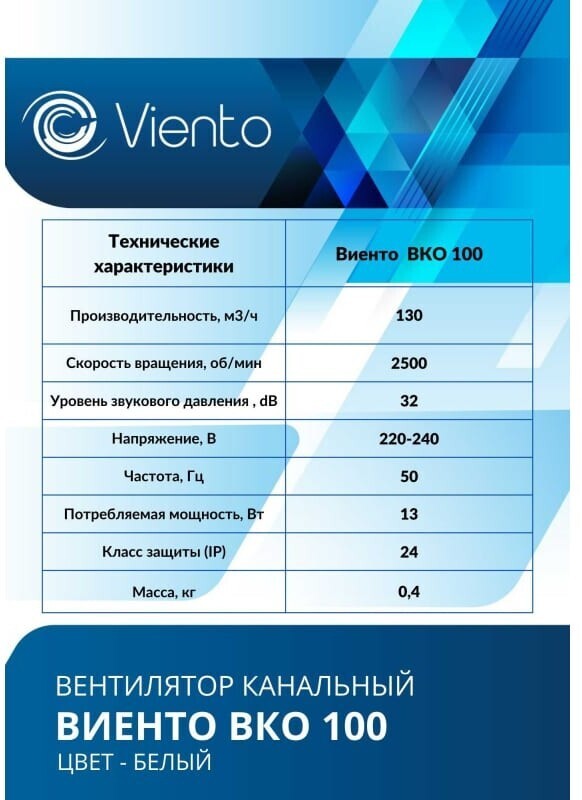 Viento

| Технические характеристики | Виенто ВКО 100 |
|---|---|
| Производительность, м3/ч | 130 |
| Скорость вращения, об/мин | 2500 |
| Уровень звукового давления , dB | 32 |
| Напряжение, В | 220-240 |
| Частота, Гц | 50 |
| Потребляемая мощность, Вт | 13 |
| Класс защиты (IP) | 24 |
| Масса, кг | 0,4 |

ВЕНТИЛЯТОР КАНАЛЬНЫЙ
ВИЕНТО ВКО 100
ЦВЕТ - БЕЛЫЙ